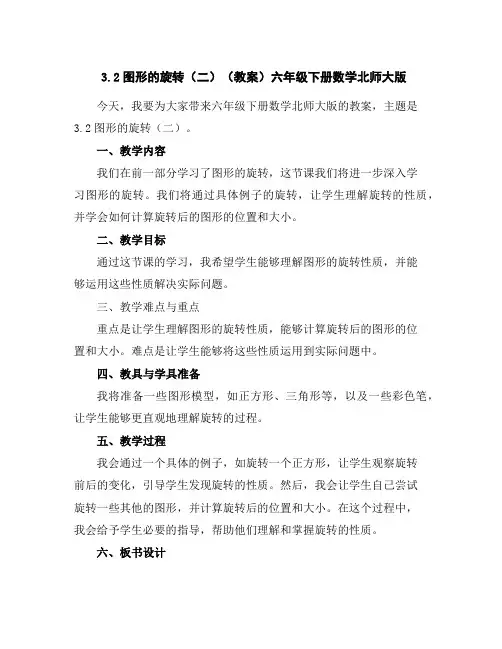 3.2 图形的旋转（二）（教案）六年级下册数学北师大版

今天，我要为大家带来六年级下册数学北师大版的教案，主题是 3.2 图形的旋转（二）。

一、教学内容

我们在前一部分学习了图形的旋转，这节课我们将进一步深入学习图形的旋转。我们将通过具体例子的旋转，让学生理解旋转的性质，并学会如何计算旋转后的图形的位置和大小。

二、教学目标

通过这节课的学习，我希望学生能够理解图形的旋转性质，并能够运用这些性质解决实际问题。

三、教学难点与重点

重点是让学生理解图形的旋转性质，能够计算旋转后的图形的位置和大小。难点是让学生能够将这些性质运用到实际问题中。

四、教具与学具准备

我将准备一些图形模型，如正方形、三角形等，以及一些彩色笔，让学生能够更直观地理解旋转的过程。

五、教学过程

我会通过一个具体的例子，如旋转一个正方形，让学生观察旋转前后的变化，引导学生发现旋转的性质。然后，我会让学生自己尝试旋转一些其他的图形，并计算旋转后的位置和大小。在这个过程中，我会给予学生必要的指导，帮助他们理解和掌握旋转的性质。

六、板书设计